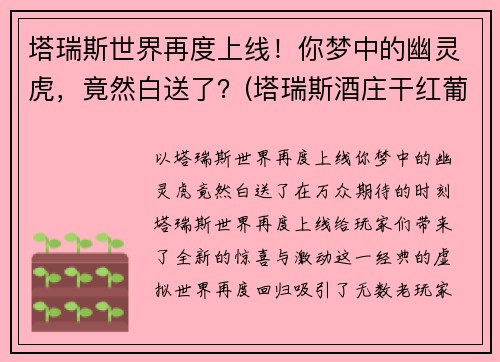 塔瑞斯世界再度上线！你梦中的幽灵虎，竟然白送了？(塔瑞斯酒庄干红葡

以塔瑞斯世界再度上线你梦中的幽灵虎竟然白送了在万众期待的时刻塔瑞斯世界再度上线给玩家们带来了全新的惊喜与激动这一经典的虚拟世界再度回归吸引了无数老玩家